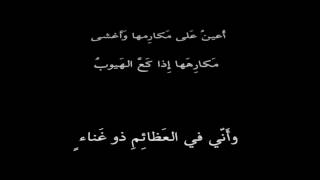 أُعينُ عَلى مَكارِمِها وَأَغشى

مَكارِهَها إِذا كَعَّ الهَيوبُ

وَأَنّي في العَظائِمِ ذو غَناءٍ